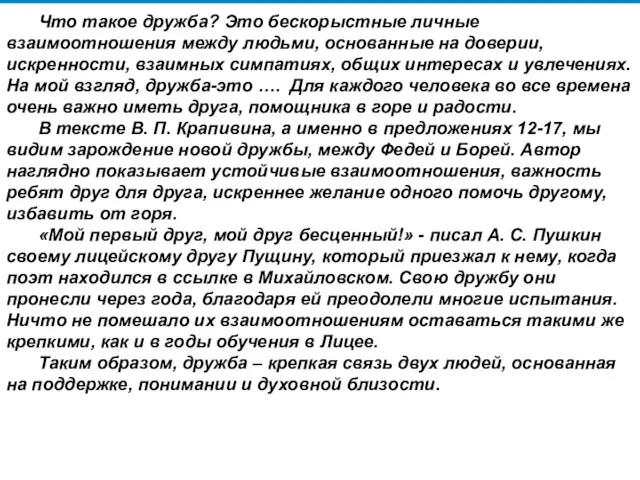 Что такое дружба? Это бескорыстные личные взаимоотношения между людьми, основанные на доверии, искренности, взаимных симпатиях, общих интересах и увлечениях. На мой взгляд, дружба-это …. Для каждого человека во все времена очень важно иметь друга, помощника в горе и радости.

В тексте В. П. Крапивина, а именно в предложениях 12-17, мы видим зарождение новой дружбы, между Федей и Борей. Автор наглядно показывает устойчивые взаимоотношения, важность ребят друг для друга, искреннее желание одного помочь другому, избавить от горя.

«Мой первый друг, мой друг бесценный!» - писал А. С. Пушкин своему лицейскому другу Пущину, который приезжал к нему, когда поэт находился в ссылке в Михайловском. Свою дружбу они пронесли через года, благодаря ей преодолели многие испытания. Ничто не помешало их взаимоотношениям оставаться такими же крепкими, как и в годы обучения в Лицее.

Таким образом, дружба – крепкая связь двух людей, основанная на поддержке, понимании и духовной близости.